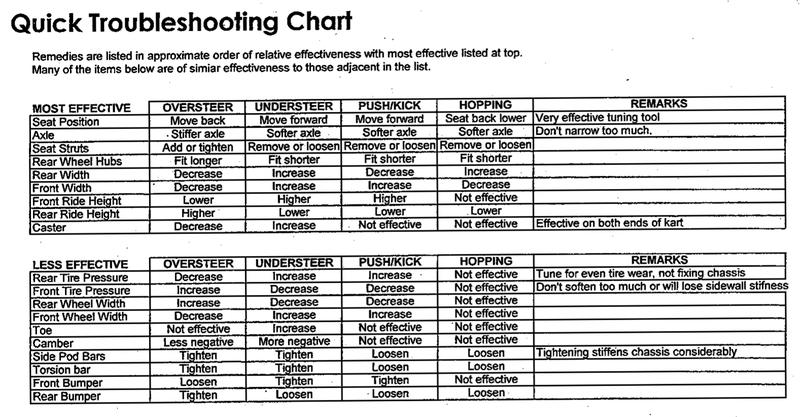 Quick Troubleshooting Chart

Remedies are listed in approximate order of relative effectiveness with most effective listed at top. Many of the items below are of simiar effectiveness to those adjacent in the list.

| MOST EFFECTIVE | OVERSTEER | UNDERSTEER | PUSH/KICK | HOPPING | REMARKS |
|---|---|---|---|---|---|
| Seat Position | Move back | Move forward | Move forward | Seat back lower | Very effective tuning tool |
| Axle | Stiffer axle | Softer axle | Softer axle | Softer axle | Don't narrow too much. |
| Seat Struts | Add or tighten | Remove or loosen | Remove or loosen | Remove or loosen | |
| Rear Wheel Hubs | Fit longer | Fit shorter | Fit shorter | Fit shorter | |
| Rear Width | Decrease | Increase | Decrease | Increase | |
| Front Width | Decrease | Increase | Increase | Decrease | |
| Front Ride Height | Lower | Higher | Higher | Not effective | |
| Rear Ride Height | Higher | Lower | Lower | Lower | |
| Caster | Decrease | Increase | Not effective | Not effective | Effective on both ends of kart |

| LESS EFFECTIVE | OVERSTEER | UNDERSTEER | PUSH/KICK | HOPPING | REMARKS |
|---|---|---|---|---|---|
| Rear Tire Pressure | Decrease | Increase | Increase | Not effective | Tune for even tire wear, not fixing chassis |
| Front Tire Pressure | Increase | Decrease | Decrease | Not effective | Don't soften too much or will lose sidewall stifness |
| Rear Wheel Width | Increase | Decrease | Decrease | Not effective | |
| Front Wheel Width | Decrease | Increase | Increase | Not effective | |
| Toe | Not effective | Increase | Not effective | Not effective | |
| Camber | Less negative | More negative | Not effective | Not effective | |
| Side Pod Bars | Tighten | Tighten | Loosen | Loosen | Tightening stiffens chassis considerably |
| Torsion bar | Tighten | Tighten | Loosen | Loosen | |
| Front Bumper | Loosen | Tighten | Tighten | Not effective | |
| Rear Bumper | Tighten | Loosen | Loosen | Loosen | |